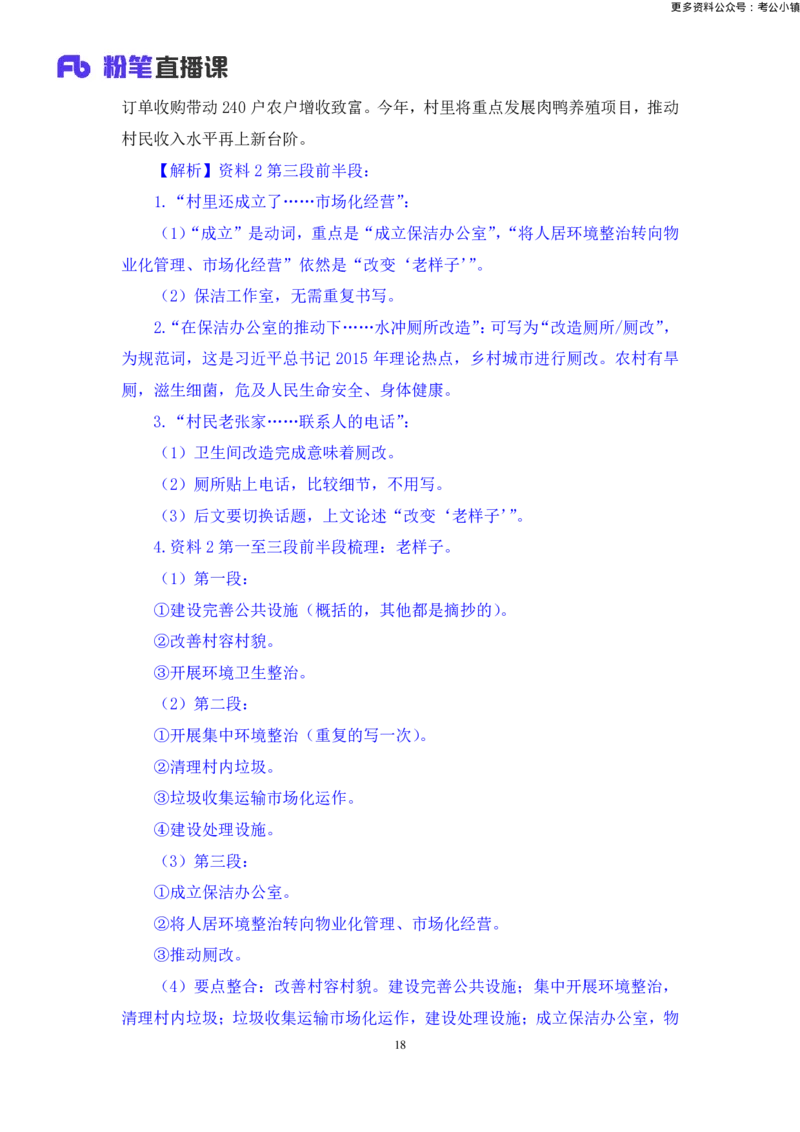 更多资料公众号：考公小镇

Fb 粉笔直播课

订单收购带动 240 户农户增收致富。今年，村里将重点发展肉鸭养殖项目，推动村民收入水平再上新台阶。

【解析】资料 2 第三段前半段：

1.“村里还成立了……市场化经营”：

（1）“成立”是动词，重点是“成立保洁办公室”，“将人居环境整治转向物业化管理、市场化经营”依然是“改变‘老样子’”。

（2）保洁工作室，无需重复书写。

2.“在保洁办公室的推动下……水冲厕所改造”：可写为“改造厕所/厕改”，为规范词，这是习近平总书记 2015 年理论热点，乡村城市进行厕改。农村有旱厕，滋生细菌，危及人民生命安全、身体健康。

3.“村民老张家……联系人的电话”：

（1）卫生间改造完成意味着厕改。

（2）厕所贴上电话，比较细节，不用写。

（3）后文要切换话题，上文论述“改变‘老样子’”。

4.资料 2 第一至三段前半段梳理：老样子。

（1）第一段：

①建设完善公共设施（概括的，其他都是摘抄的）。

②改善村容村貌。

③开展环境卫生整治。

（2）第二段：

①开展集中环境整治（重复的写一次）。

②清理村内垃圾。

③垃圾收集运输市场化运作。

④建设处理设施。

（3）第三段：

①成立保洁办公室。

②将人居环境整治转向物业化管理、市场化经营。

③推动厕改。

（4）要点整合：改善村容村貌。建设完善公共设施；集中开展环境整治，清理村内垃圾；垃圾收集运输市场化运作，建设处理设施；成立保洁办公室，物

18